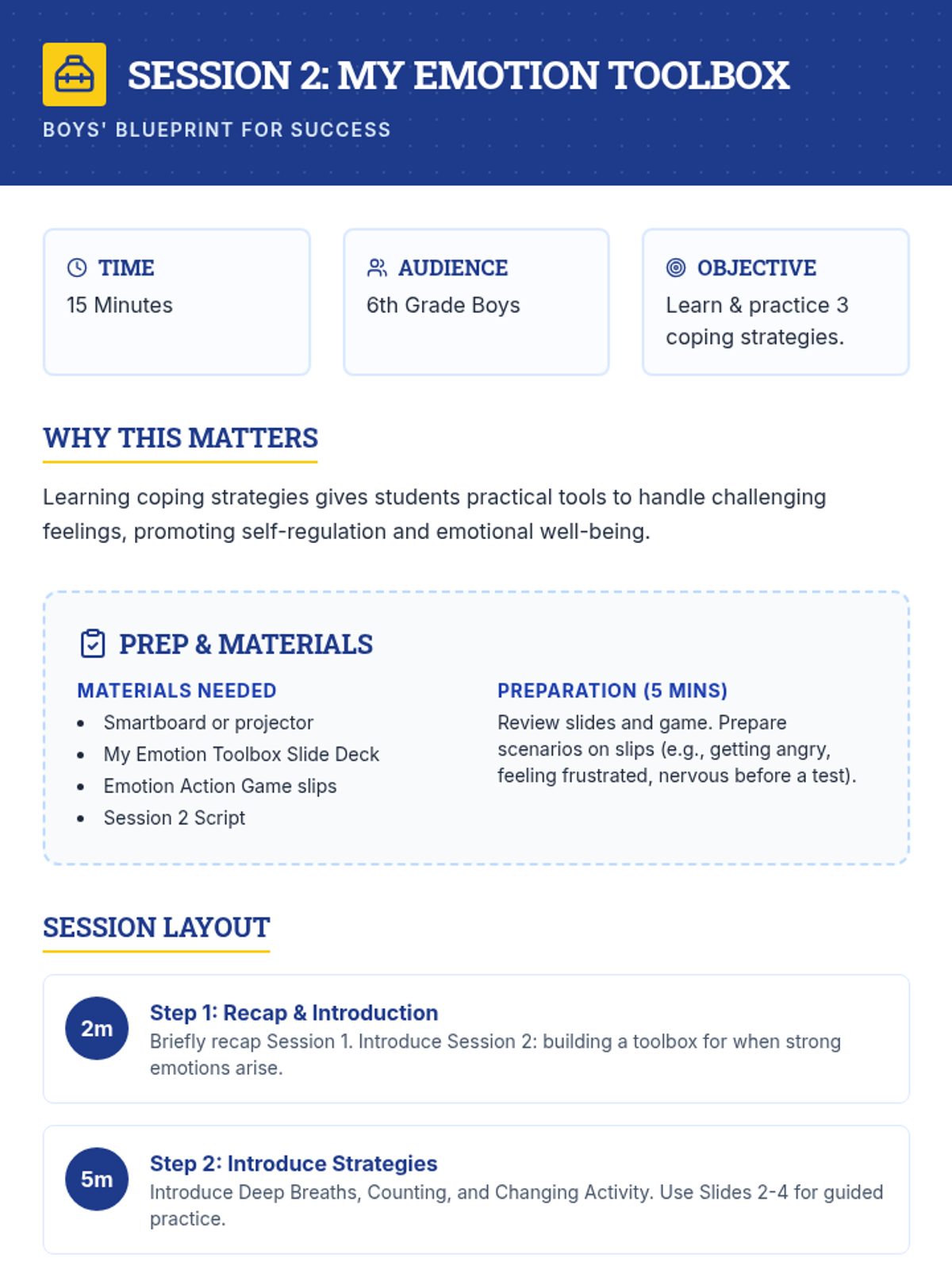 SESSION 2: MY EMOTION TOOLBOX

BOYS' BLUEPRINT FOR SUCCESS

TIME
15 Minutes

AUDIENCE
6th Grade Boys

OBJECTIVE
Learn & practice 3 coping strategies.

WHY THIS MATTERS

Learning coping strategies gives students practical tools to handle challenging feelings, promoting self-regulation and emotional well-being.

PREP & MATERIALS

MATERIALS NEEDED
- Smartboard or projector
- My Emotion Toolbox Slide Deck
- Emotion Action Game slips
- Session 2 Script

PREPARATION (5 MINS)
Review slides and game. Prepare scenarios on slips (e.g., getting angry, feeling frustrated, nervous before a test).

SESSION LAYOUT

2m
Step 1: Recap & Introduction
Briefly recap Session 1. Introduce Session 2: building a toolbox for when strong emotions arise.

5m
Step 2: Introduce Strategies
Introduce Deep Breaths, Counting, and Changing Activity. Use Slides 2-4 for guided practice.